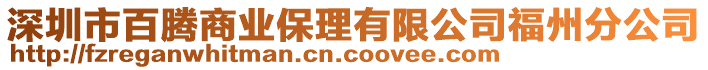 深圳市百腾商业保理有限公司福州分公司
http://fzreganwhitman.cn.coovee.com